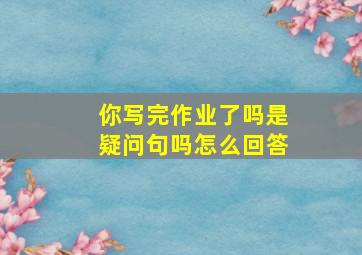 你写完作业了吗是疑问句吗怎么回答